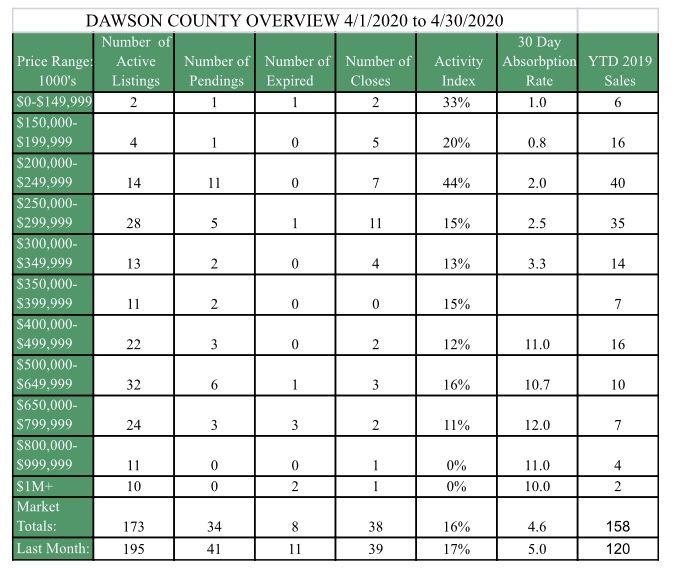 DAWSON COUNTY OVERVIEW 4/1/2020 to 4/30/2020

| Price Range: 1000's | Number of Active Listings | Number of Pendings | Number of Expired | Number of Closes | Activity Index | 30 Day Absorbption Rate | YTD 2019 Sales |
|---|---|---|---|---|---|---|---|
| $0-$149,999 | 2 | 1 | 1 | 2 | 33% | 1.0 | 6 |
| $150,000-$199,999 | 4 | 1 | 0 | 5 | 20% | 0.8 | 16 |
| $200,000-$249,999 | 14 | 11 | 0 | 7 | 44% | 2.0 | 40 |
| $250,000-$299,999 | 28 | 5 | 1 | 11 | 15% | 2.5 | 35 |
| $300,000-$349,999 | 13 | 2 | 0 | 4 | 13% | 3.3 | 14 |
| $350,000-$399,999 | 11 | 2 | 0 | 0 | 15% | | 7 |
| $400,000-$499,999 | 22 | 3 | 0 | 2 | 12% | 11.0 | 16 |
| $500,000-$649,999 | 32 | 6 | 1 | 3 | 16% | 10.7 | 10 |
| $650,000-$799,999 | 24 | 3 | 3 | 2 | 11% | 12.0 | 7 |
| $800,000-$999,999 | 11 | 0 | 0 | 1 | 0% | 11.0 | 4 |
| $1M+ | 10 | 0 | 2 | 1 | 0% | 10.0 | 2 |
| Market Totals: | 173 | 34 | 8 | 38 | 16% | 4.6 | 158 |
| Last Month: | 195 | 41 | 11 | 39 | 17% | 5.0 | 120 |